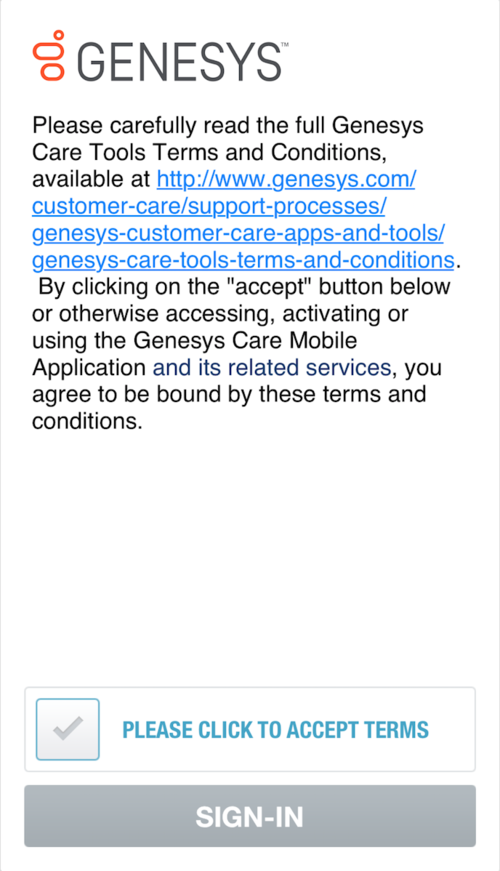 GENESYS™

Please carefully read the full Genesys Care Tools Terms and Conditions, available at http://www.genesys.com/customer-care/support-processes/genesys-customer-care-apps-and-tools/genesys-care-tools-terms-and-conditions. By clicking on the "accept" button below or otherwise accessing, activating or using the Genesys Care Mobile Application and its related services, you agree to be bound by these terms and conditions.

PLEASE CLICK TO ACCEPT TERMS

SIGN-IN